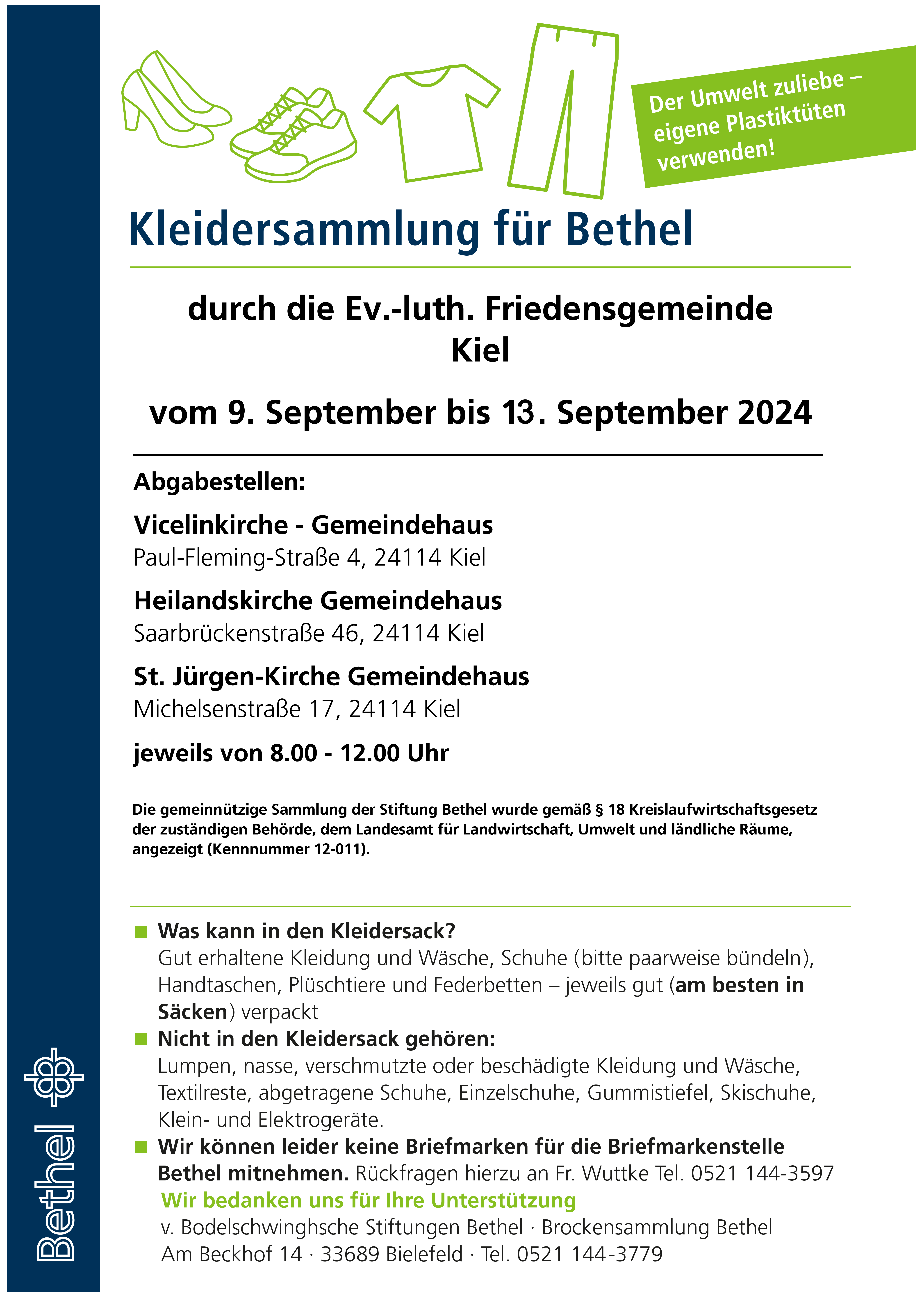 Der Umwelt zuliebe – eigene Plastiktüten verwenden!

Kleidersammlung für Bethel

durch die Ev.-luth. Friedensgemeinde Kiel

vom 9. September bis 13. September 2024

Abgabestellen:

Vicelinkirche - Gemeindehaus
Paul-Fleming-Straße 4, 24114 Kiel

Heilandskirche Gemeindehaus
Saarbrückenstraße 46, 24114 Kiel

St. Jürgen-Kirche Gemeindehaus
Michelsenstraße 17, 24114 Kiel

jeweils von 8.00 - 12.00 Uhr

Die gemeinnützige Sammlung der Stiftung Bethel wurde gemäß § 18 Kreislaufwirtschaftsgesetz der zuständigen Behörde, dem Landesamt für Landwirtschaft, Umwelt und ländliche Räume, angezeigt (Kennnummer 12-011).

Was kann in den Kleidersack?
Gut erhaltene Kleidung und Wäsche, Schuhe (bitte paarweise bündeln), Handtaschen, Plüschtiere und Federbetten – jeweils gut (am besten in Säcken) verpackt

Nicht in den Kleidersack gehören:
Lumpen, nasse, verschmutzte oder beschädigte Kleidung und Wäsche, Textilreste, abgetragene Schuhe, Einzelschuhe, Gummistiefel, Skischuhe, Klein- und Elektrogeräte.

Wir können leider keine Briefmarken für die Briefmarkenstelle Bethel mitnehmen. Rückfragen hierzu an Fr. Wuttke Tel. 0521 144-3597

Wir bedanken uns für Ihre Unterstützung
v. Bodelschwinghsche Stiftungen Bethel · Brockensammlung Bethel
Am Beckhof 14 · 33689 Bielefeld · Tel. 0521 144-3779

Bethel